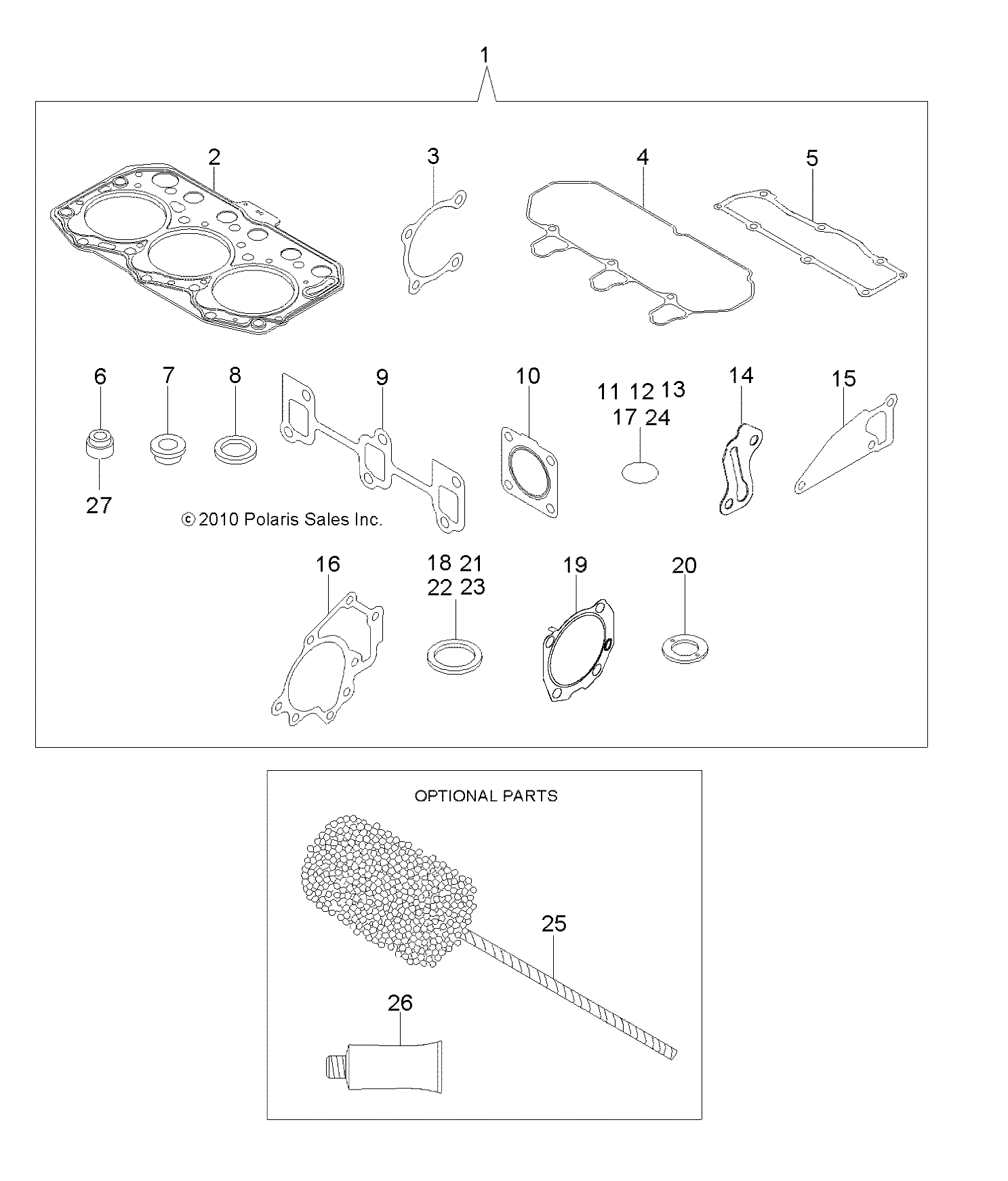 1

2
3
4
5

6
7
8
9
10
11 12 13
17 24
14
15

27
© 2010 Polaris Sales Inc.

16
18 21
22 23
19
20

OPTIONAL PARTS

25
26